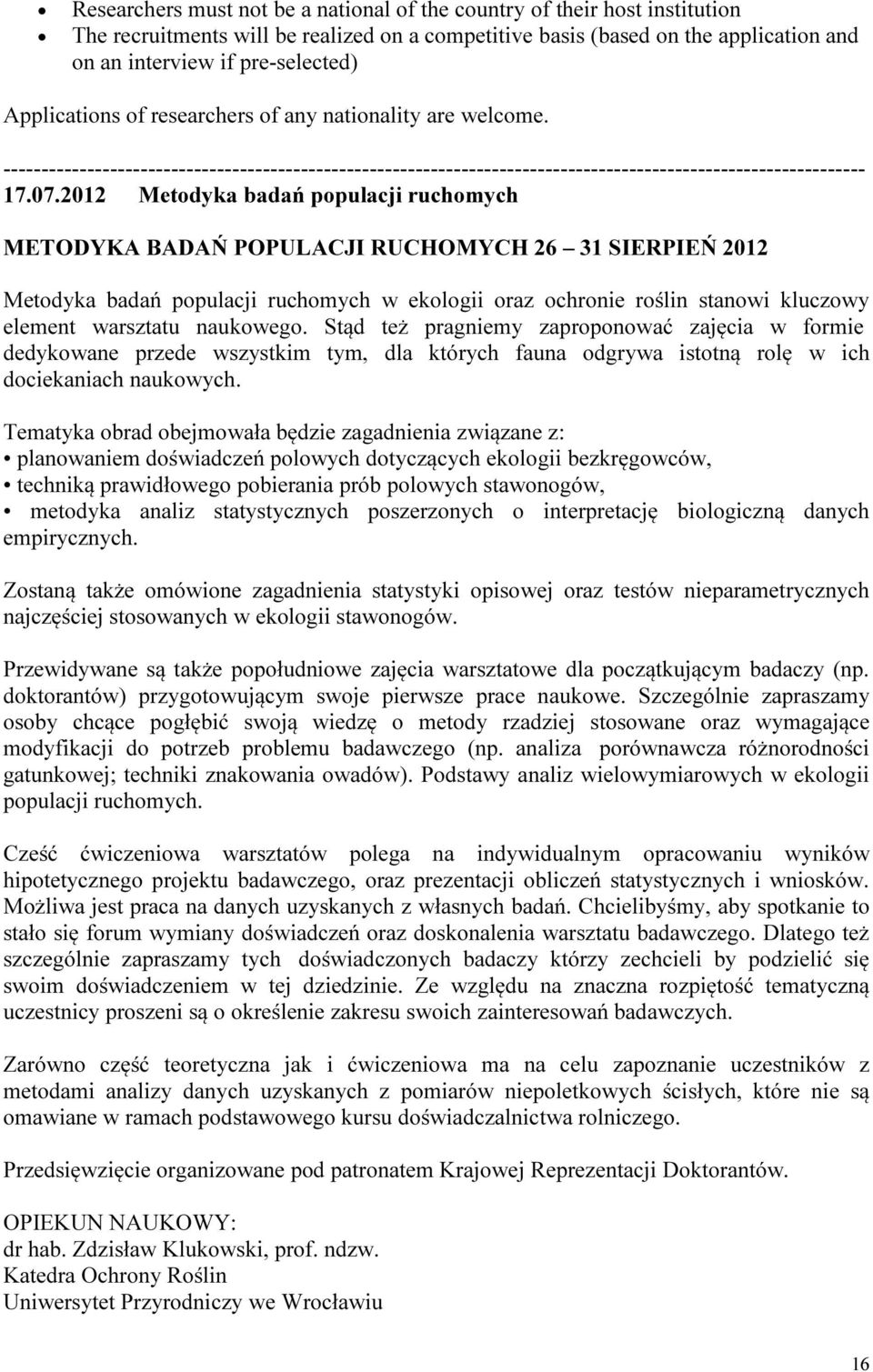 • Researchers must not be a national of the country of their host institution
• The recruitments will be realized on a competitive basis (based on the application and on an interview if pre-selected)

Applications of researchers of any nationality are welcome.

------------------------------------------------------------------------------------------------------------

17.07.2012 Metodyka badań populacji ruchomych

METODYKA BADAŃ POPULACJI RUCHOMYCH 26 – 31 SIERPIEŃ 2012

Metodyka badań populacji ruchomych w ekologii oraz ochronie roślin stanowi kluczowy element warsztatu naukowego. Stąd też pragniemy zaproponować zajęcia w formie dedykowane przede wszystkim tym, dla których fauna odgrywa istotną rolę w ich dociekaniach naukowych.

Tematyka obrad obejmowała będzie zagadnienia związane z:
• planowaniem doświadczeń polowych dotyczących ekologii bezkręgowców,
• techniką prawidłowego pobierania prób polowych stawonogów,
• metodyka analiz statystycznych poszerzonych o interpretację biologiczną danych empirycznych.

Zostaną także omówione zagadnienia statystyki opisowej oraz testów nieparametrycznych najczęściej stosowanych w ekologii stawonogów.

Przewidywane są także popołudniowe zajęcia warsztatowe dla początkującym badaczy (np. doktorantów) przygotowującym swoje pierwsze prace naukowe. Szczególnie zapraszamy osoby chcące pogłębić swoją wiedzę o metody rzadziej stosowane oraz wymagające modyfikacji do potrzeb problemu badawczego (np. analiza porównawcza różnorodności gatunkowej; techniki znakowania owadów). Podstawy analiz wielowymiarowych w ekologii populacji ruchomych.

Cześć ćwiczeniowa warsztatów polega na indywidualnym opracowaniu wyników hipotetycznego projektu badawczego, oraz prezentacji obliczeń statystycznych i wniosków. Możliwa jest praca na danych uzyskanych z własnych badań. Chcielibyśmy, aby spotkanie to stało się forum wymiany doświadczeń oraz doskonalenia warsztatu badawczego. Dlatego też szczególnie zapraszamy tych doświadczonych badaczy którzy zechcieli by podzielić się swoim doświadczeniem w tej dziedzinie. Ze względu na znaczna rozpiętość tematyczną uczestnicy proszeni są o określenie zakresu swoich zainteresowań badawczych.

Zarówno część teoretyczna jak i ćwiczeniowa ma na celu zapoznanie uczestników z metodami analizy danych uzyskanych z pomiarów niepoletkowych ścisłych, które nie są omawiane w ramach podstawowego kursu doświadczalnictwa rolniczego.

Przedsięwzięcie organizowane pod patronatem Krajowej Reprezentacji Doktorantów.

OPIEKUN NAUKOWY:
dr hab. Zdzisław Klukowski, prof. ndzw.
Katedra Ochrony Roślin
Uniwersytet Przyrodniczy we Wrocławiu

16